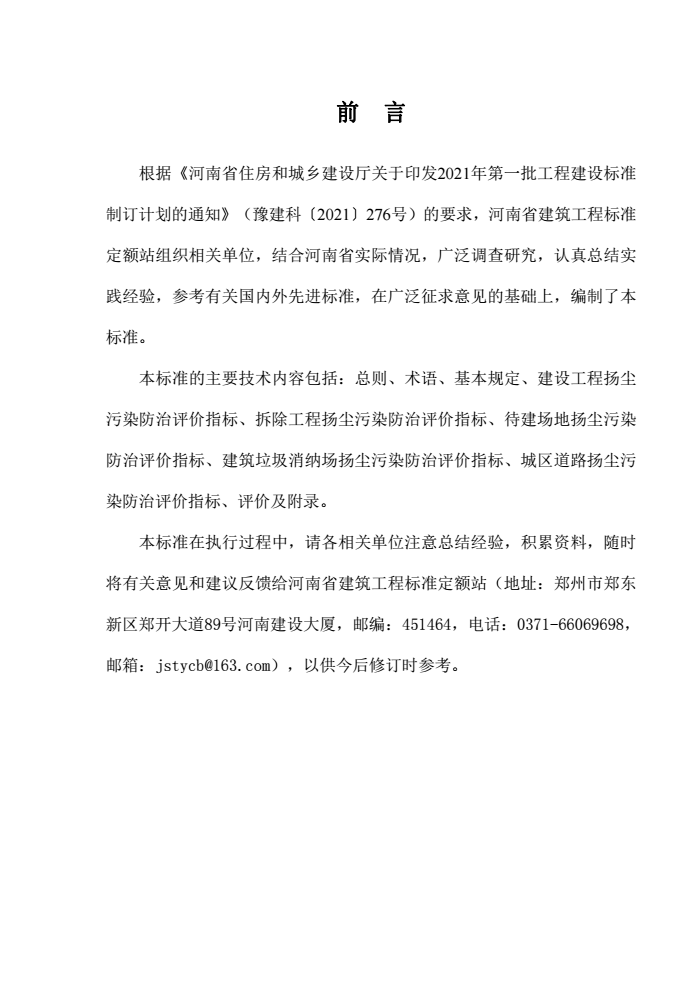 前　言

根据《河南省住房和城乡建设厅关于印发2021年第一批工程建设标准制订计划的通知》（豫建科〔2021〕276号）的要求，河南省建筑工程标准定额站组织相关单位，结合河南省实际情况，广泛调查研究，认真总结实践经验，参考有关国内外先进标准，在广泛征求意见的基础上，编制了本标准。

本标准的主要技术内容包括：总则、术语、基本规定、建设工程扬尘污染防治评价指标、拆除工程扬尘污染防治评价指标、待建场地扬尘污染防治评价指标、建筑垃圾消纳场扬尘污染防治评价指标、城区道路扬尘污染防治评价指标、评价及附录。

本标准在执行过程中，请各相关单位注意总结经验，积累资料，随时将有关意见和建议反馈给河南省建筑工程标准定额站（地址：郑州市郑东新区郑开大道89号河南建设大厦，邮编：451464，电话：0371-66069698，邮箱：jstycb@163.com），以供今后修订时参考。